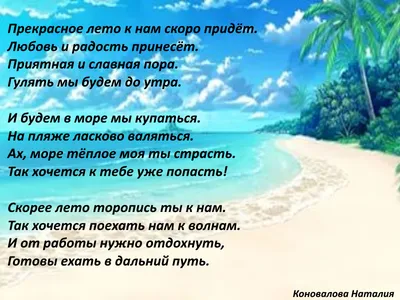 Прекрасное лето к нам скоро придёт.
Любовь и радость принесёт.
Приятная и славная пора.
Гулять мы будем до утра.

И будем в море мы купаться.
На пляже ласково валяться.
Ах, море тёплое моя ты страсть.
Так хочется к тебе уже попасть!

Скорее лето торопись ты к нам.
Так хочется поехать нам к волнам.
И от работы нужно отдохнуть,
Готовы ехать в дальний путь.

Коновалова Наталия